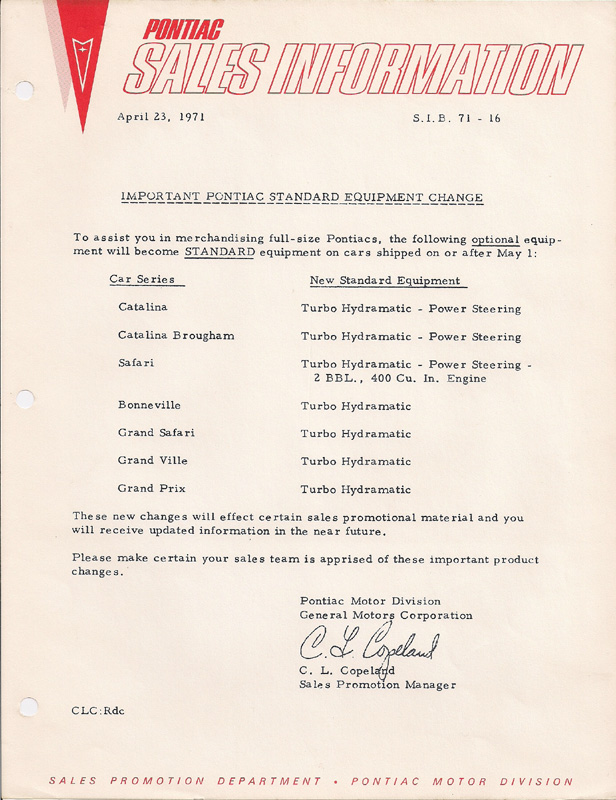 PONTIAC
SALES INFORMATION

April 23, 1971

S.I.B. 71 - 16

IMPORTANT PONTIAC STANDARD EQUIPMENT CHANGE

To assist you in merchandising full-size Pontiacs, the following optional equipment will become STANDARD equipment on cars shipped on or after May 1:

| Car Series | New Standard Equipment |
|---|---|
| Catalina | Turbo Hydramatic - Power Steering |
| Catalina Brougham | Turbo Hydramatic - Power Steering |
| Safari | Turbo Hydramatic - Power Steering - 2 BBL., 400 Cu. In. Engine |
| Bonneville | Turbo Hydramatic |
| Grand Safari | Turbo Hydramatic |
| Grand Ville | Turbo Hydramatic |
| Grand Prix | Turbo Hydramatic |

These new changes will effect certain sales promotional material and you will receive updated information in the near future.

Please make certain your sales team is apprised of these important product changes.

Pontiac Motor Division
General Motors Corporation

C. L. Copeland

C. L. Copeland
Sales Promotion Manager

CLC:Rdc

SALES PROMOTION DEPARTMENT • PONTIAC MOTOR DIVISION